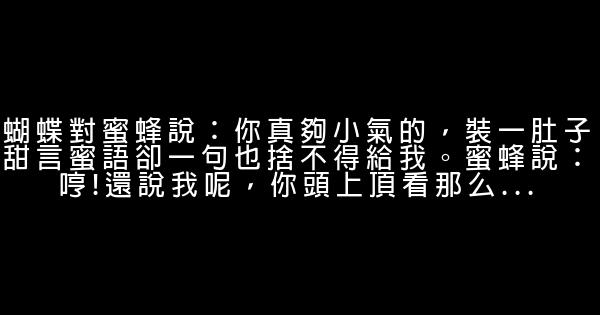 蝴蝶對蜜蜂說：你真夠小氣的，裝一肚子甜言蜜語卻一句也捨不得給我。蜜蜂說：哼!還說我呢，你頭上頂看那么...